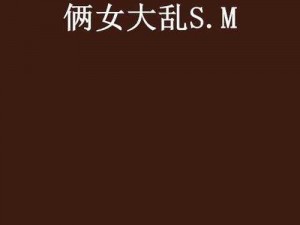 俩女大乱S.M